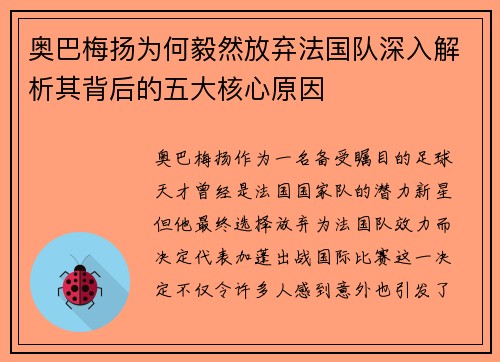 奥巴梅扬为何毅然放弃法国队深入解析其背后的五大核心原因

奥巴梅扬作为一名备受瞩目的足球天才曾经是法国国家队的潜力新星但他最终选择放弃为法国队效力而决定代表加蓬出战国际比赛这一决定不仅令许多人感到意外也引发了